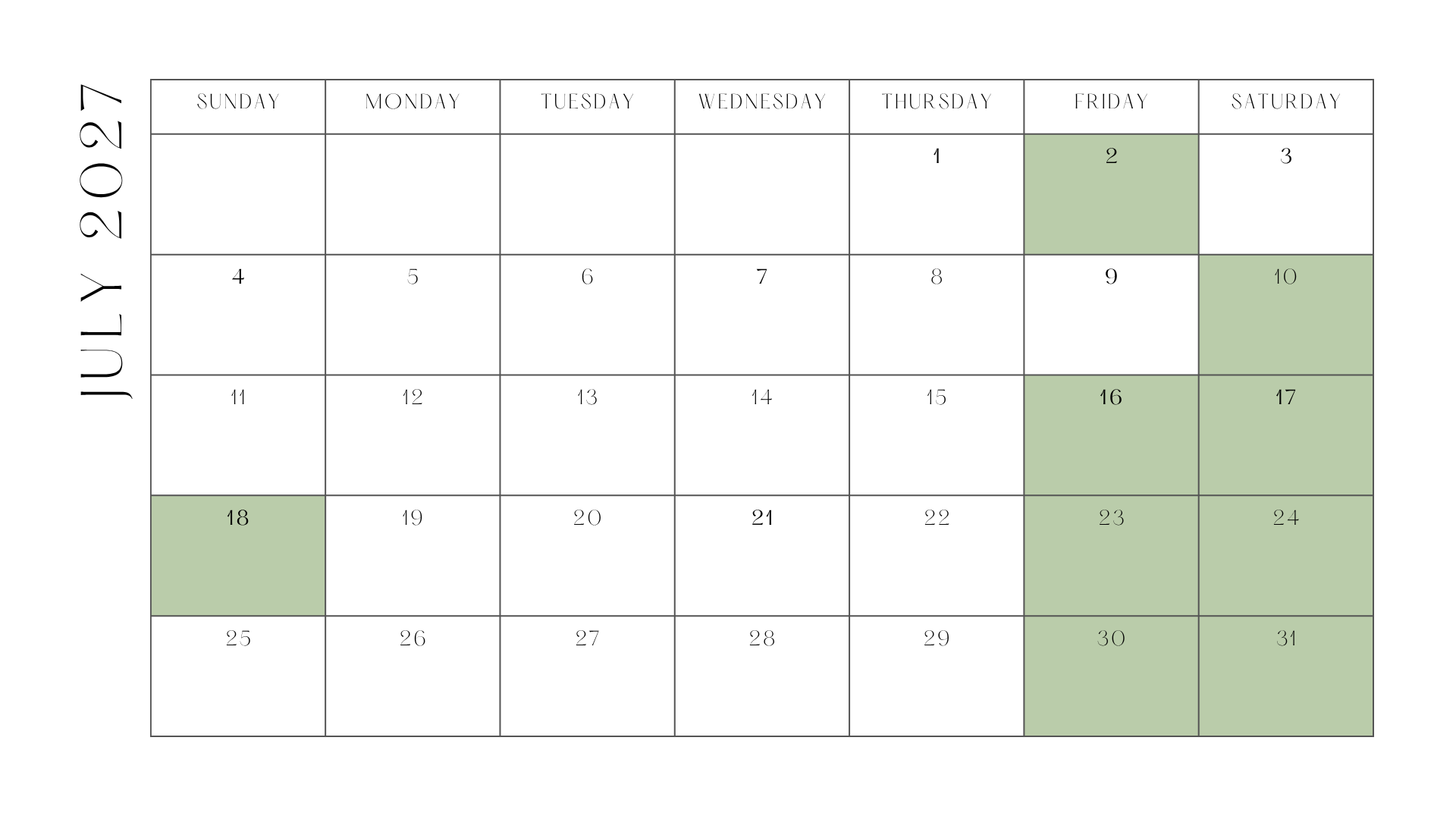 JULY 2027

| SUNDAY | MONDAY | TUESDAY | WEDNESDAY | THURSDAY | FRIDAY | SATURDAY |
|---|---|---|---|---|---|---|
| | | | | 1 | 2 | 3 |
| 4 | 5 | 6 | 7 | 8 | 9 | 10 |
| 11 | 12 | 13 | 14 | 15 | 16 | 17 |
| 18 | 19 | 20 | 21 | 22 | 23 | 24 |
| 25 | 26 | 27 | 28 | 29 | 30 | 31 |